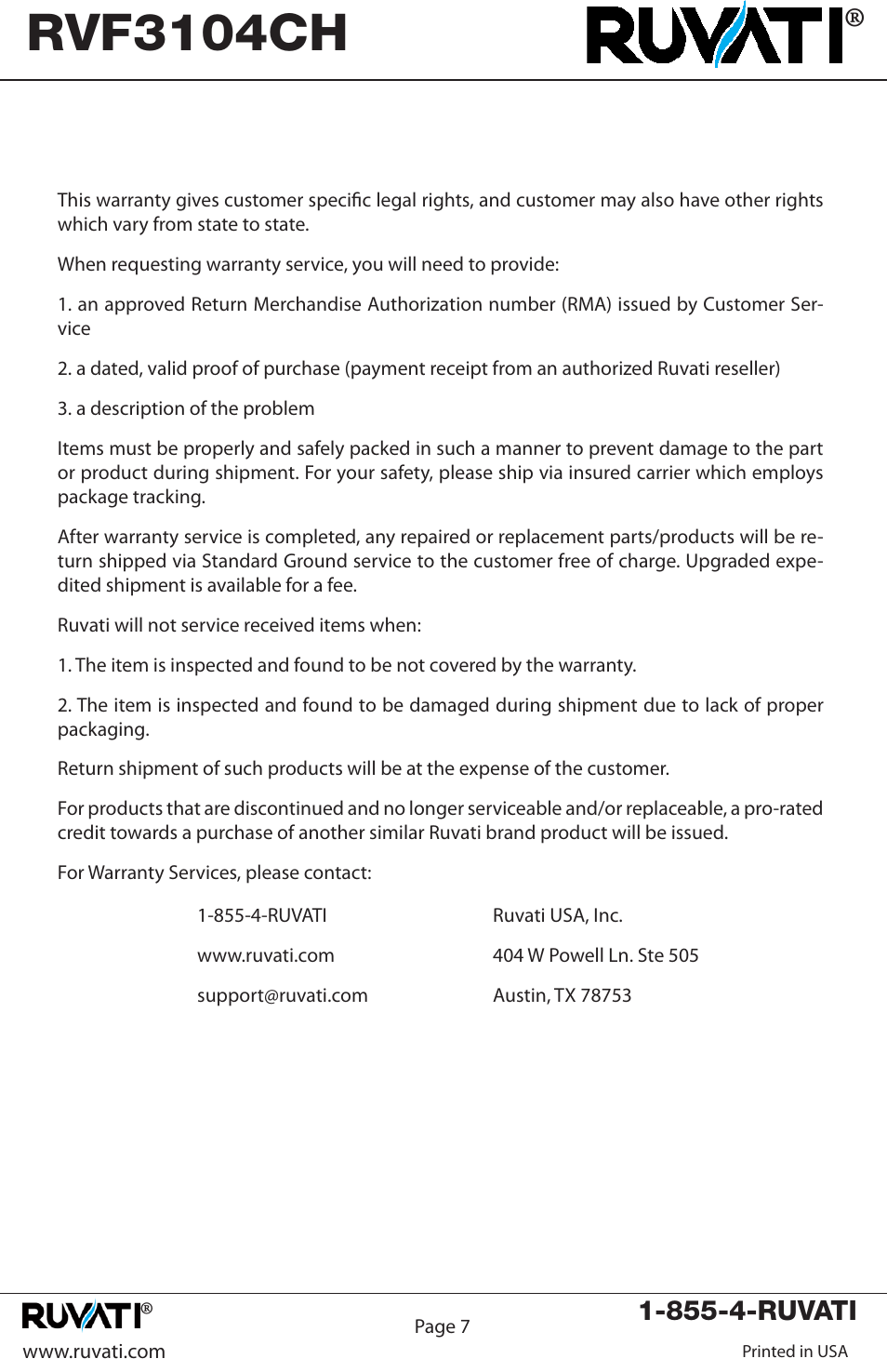 RVF3104CH

RUVATI®

This warranty gives customer specific legal rights, and customer may also have other rights which vary from state to state.

When requesting warranty service, you will need to provide:

1. an approved Return Merchandise Authorization number (RMA) issued by Customer Service

2. a dated, valid proof of purchase (payment receipt from an authorized Ruvati reseller)

3. a description of the problem

Items must be properly and safely packed in such a manner to prevent damage to the part or product during shipment. For your safety, please ship via insured carrier which employs package tracking.

After warranty service is completed, any repaired or replacement parts/products will be return shipped via Standard Ground service to the customer free of charge. Upgraded expedited shipment is available for a fee.

Ruvati will not service received items when:

1. The item is inspected and found to be not covered by the warranty.

2. The item is inspected and found to be damaged during shipment due to lack of proper packaging.

Return shipment of such products will be at the expense of the customer.

For products that are discontinued and no longer serviceable and/or replaceable, a pro-rated credit towards a purchase of another similar Ruvati brand product will be issued.

For Warranty Services, please contact:

1-855-4-RUVATI

www.ruvati.com

support@ruvati.com

Ruvati USA, Inc.

404 W Powell Ln. Ste 505

Austin, TX 78753

RUVATI®

www.ruvati.com

Page 7

1-855-4-RUVATI

Printed in USA